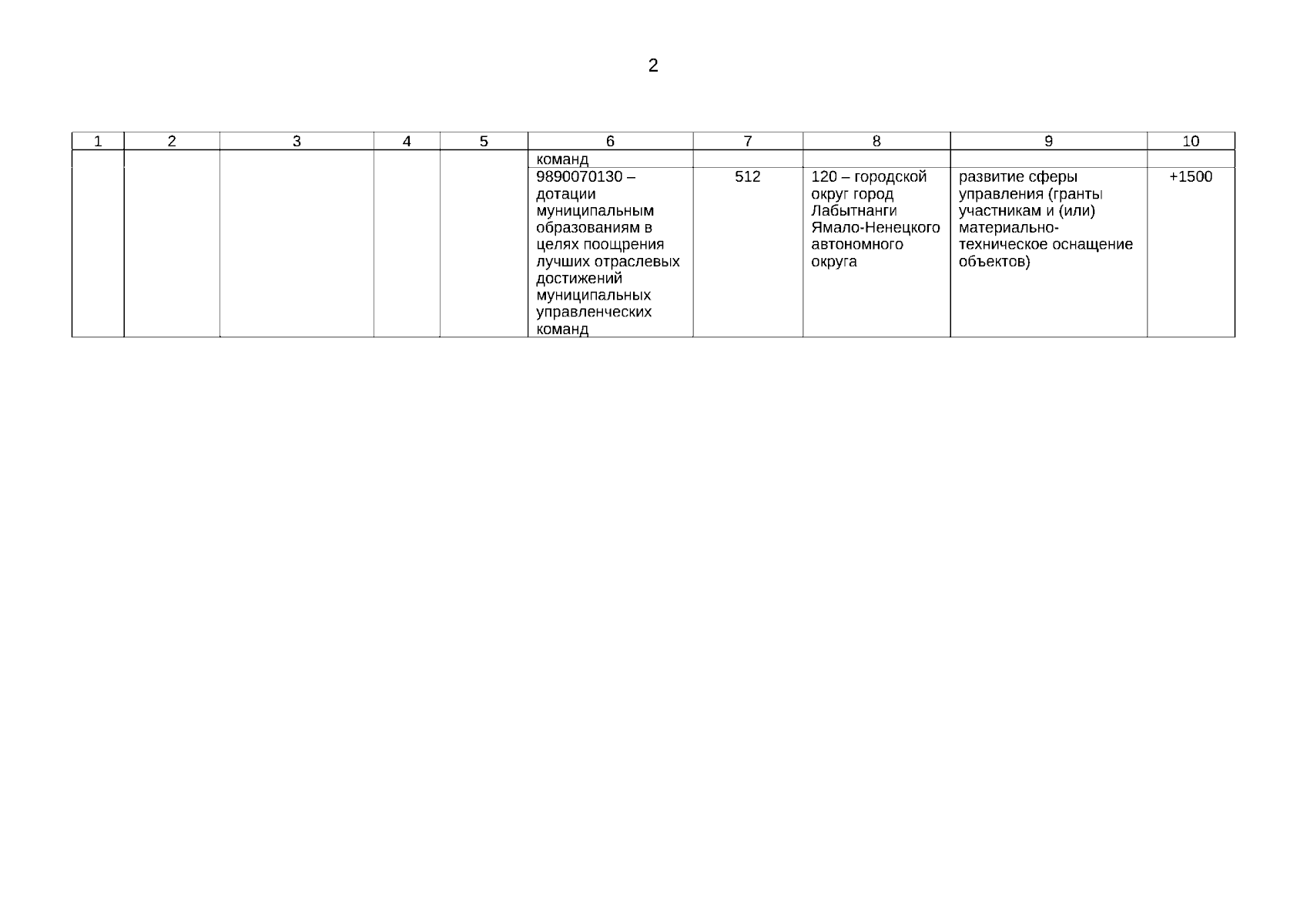 2

| 1 | 2 | 3 | 4 | 5 | 6 | 7 | 8 | 9 | 10 |
|---|---|---|---|---|---|---|---|---|---|
| | | | | | команд | | | | |
| | | | | | 9890070130 – дотации муниципальным образованиям в целях поощрения лучших отраслевых достижений муниципальных управленческих команд | 512 | 120 – городской округ город Лабытнанги Ямало-Ненецкого автономного округа | развитие сферы управления (гранты участникам и (или) материально-техническое оснащение объектов) | +1500 |